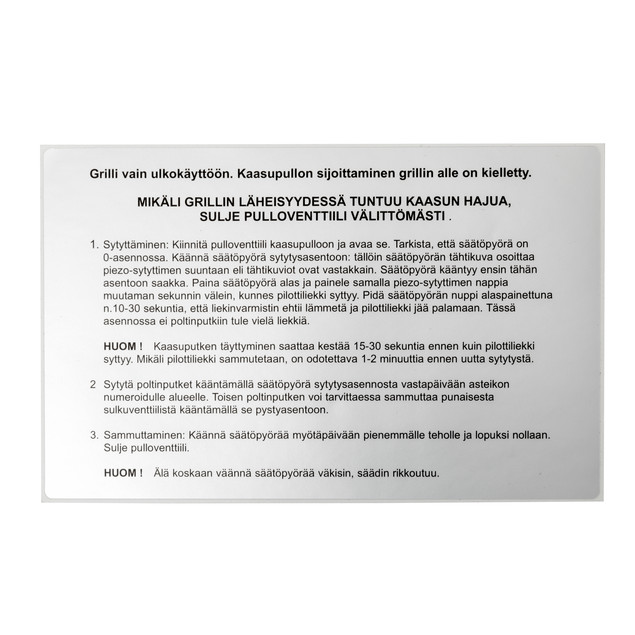 Grilli vain ulkokäyttöön. Kaasupullon sijoittaminen grillin alle on kielletty.

MIKÄLI GRILLIN LÄHEISYYDESSÄ TUNTUU KAASUN HAJUA, SULJE PULLOVENTTIILI VÄLITTÖMÄSTI .

1. Sytyttäminen: Kiinnitä pulloventtiili kaasupulloon ja avaa se. Tarkista, että säätöpyörä on 0-asennossa. Käännä säätöpyörä sytytysasentoon: tällöin säätöpyörän tähtikuva osoittaa piezo-sytyttimen suuntaan eli tähtikuviot ovat vastakkain. Säätöpyörä kääntyy ensin tähän asentoon saakka. Paina säätöpyörä alas ja painele samalla piezo-sytyttimen nappia muutaman sekunnin välein, kunnes pilottiliekki syttyy. Pidä säätöpyörän nuppi alaspainettuna n.10-30 sekuntia, että liekinvarmistin ehtii lämmetä ja pilottiliekki jää palamaan. Tässä asennossa ei poltinputkiin tule vielä liekkiä.

HUOM ! Kaasuputken täyttyminen saattaa kestää 15-30 sekuntia ennen kuin pilottiliekki syttyy. Mikäli pilottiliekki sammutetaan, on odotettava 1-2 minuuttia ennen uutta sytytystä.

2 Sytytä poltinputket kääntämällä säätöpyörä sytytysasennosta vastapäivään asteikon numeroidulle alueelle. Toisen poltinputken voi tarvittaessa sammuttaa punaisesta sulkuventtiilistä kääntämällä se pystyasentoon.

3. Sammuttaminen: Käännä säätöpyörää myötäpäivään pienemmälle teholle ja lopuksi nollaan. Sulje pulloventtiili.

HUOM ! Älä koskaan väännä säätöpyörää väkisin, säädin rikkoutuu.